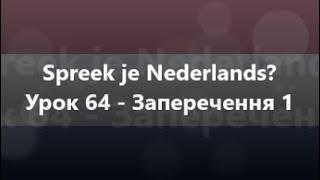 Spreek je Nederlands?
Урок 64 - Заперечення 1